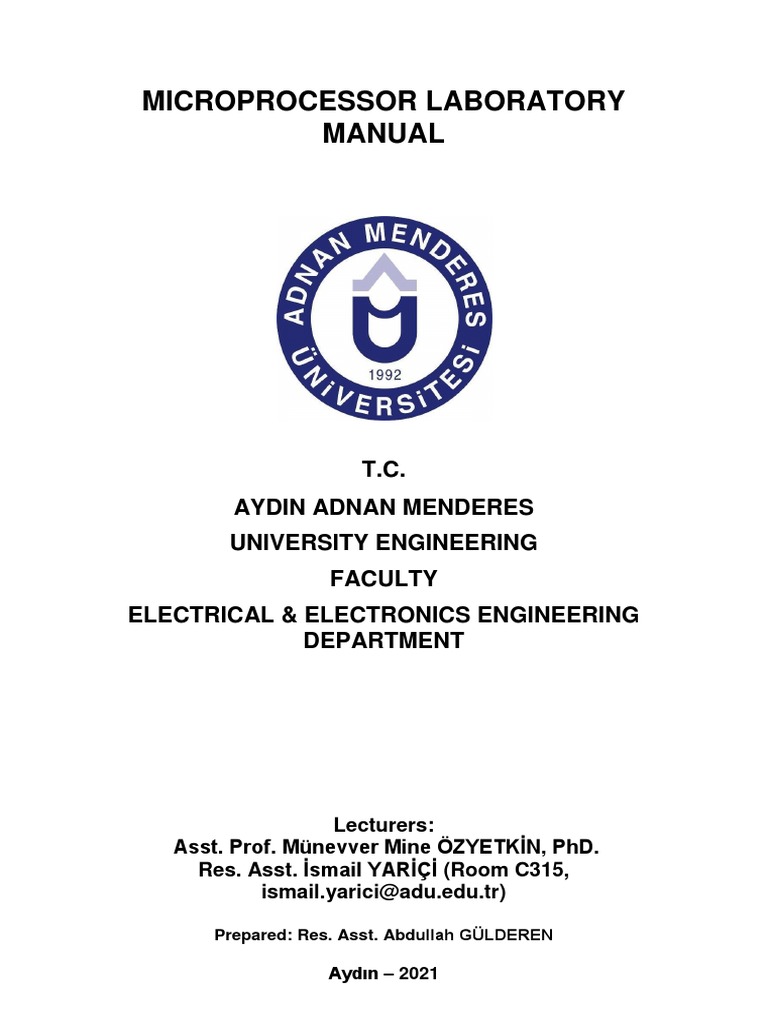 MICROPROCESSOR LABORATORY MANUAL

ADNAN MENDERES ÜNİVERSİTESİ
1992

T.C.

AYDIN ADNAN MENDERES

UNIVERSITY ENGINEERING

FACULTY

ELECTRICAL & ELECTRONICS ENGINEERING DEPARTMENT

Lecturers:
Asst. Prof. Münevver Mine ÖZYETKİN, PhD.
Res. Asst. İsmail YARİÇİ (Room C315, ismail.yarici@adu.edu.tr)

Prepared: Res. Asst. Abdullah GÜLDEREN

Aydın – 2021